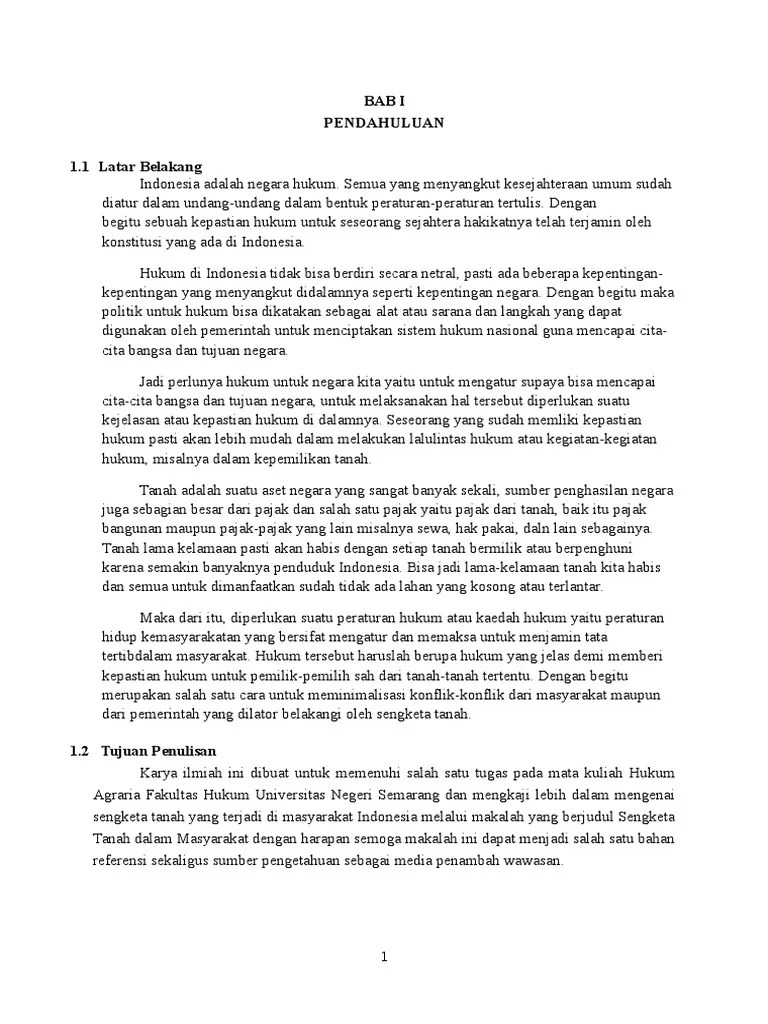 BAB I
PENDAHULUAN

1.1 Latar Belakang

Indonesia adalah negara hukum. Semua yang menyangkut kesejahteraan umum sudah diatur dalam undang-undang dalam bentuk peraturan-peraturan tertulis. Dengan begitu sebuah kepastian hukum untuk seseorang sejahtera hakikatnya telah terjamin oleh konstitusi yang ada di Indonesia.

Hukum di Indonesia tidak bisa berdiri secara netral, pasti ada beberapa kepentingan-kepentingan yang menyangkut didalamnya seperti kepentingan negara. Dengan begitu maka politik untuk hukum bisa dikatakan sebagai alat atau sarana dan langkah yang dapat digunakan oleh pemerintah untuk menciptakan sistem hukum nasional guna mencapai cita-cita bangsa dan tujuan negara.

Jadi perlunya hukum untuk negara kita yaitu untuk mengatur supaya bisa mencapai cita-cita bangsa dan tujuan negara, untuk melaksanakan hal tersebut diperlukan suatu kejelasan atau kepastian hukum di dalamnya. Seseorang yang sudah memliki kepastian hukum pasti akan lebih mudah dalam melakukan lalulintas hukum atau kegiatan-kegiatan hukum, misalnya dalam kepemilikan tanah.

Tanah adalah suatu aset negara yang sangat banyak sekali, sumber penghasilan negara juga sebagian besar dari pajak dan salah satu pajak yaitu pajak dari tanah, baik itu pajak bangunan maupun pajak-pajak yang lain misalnya sewa, hak pakai, daln lain sebagainya. Tanah lama kelamaan pasti akan habis dengan setiap tanah bermilik atau berpenghuni karena semakin banyaknya penduduk Indonesia. Bisa jadi lama-kelamaan tanah kita habis dan semua untuk dimanfaatkan sudah tidak ada lahan yang kosong atau terlantar.

Maka dari itu, diperlukan suatu peraturan hukum atau kaedah hukum yaitu peraturan hidup kemasyarakatan yang bersifat mengatur dan memaksa untuk menjamin tata tertibdalam masyarakat. Hukum tersebut haruslah berupa hukum yang jelas demi memberi kepastian hukum untuk pemilik-pemilih sah dari tanah-tanah tertentu. Dengan begitu merupakan salah satu cara untuk meminimalisasi konflik-konflik dari masyarakat maupun dari pemerintah yang dilator belakangi oleh sengketa tanah.

1.2 Tujuan Penulisan

Karya ilmiah ini dibuat untuk memenuhi salah satu tugas pada mata kuliah Hukum Agraria Fakultas Hukum Universitas Negeri Semarang dan mengkaji lebih dalam mengenai sengketa tanah yang terjadi di masyarakat Indonesia melalui makalah yang berjudul Sengketa Tanah dalam Masyarakat dengan harapan semoga makalah ini dapat menjadi salah satu bahan referensi sekaligus sumber pengetahuan sebagai media penambah wawasan.

1